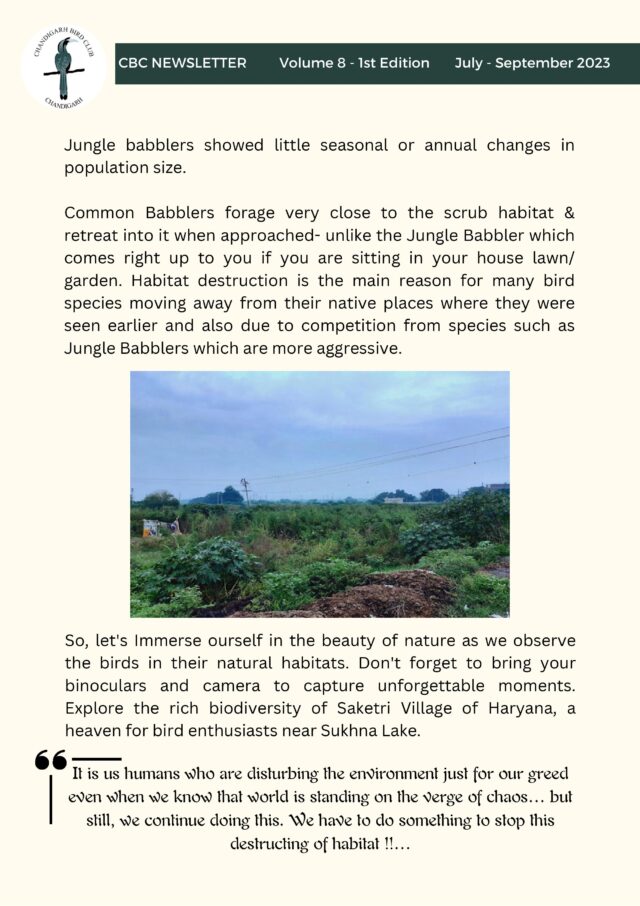 CHANDIGARH BIRD CLUB
CHANDIGARH

CBC NEWSLETTER Volume 8 - 1st Edition July - September 2023

Jungle babblers showed little seasonal or annual changes in population size.

Common Babblers forage very close to the scrub habitat & retreat into it when approached- unlike the Jungle Babbler which comes right up to you if you are sitting in your house lawn/ garden. Habitat destruction is the main reason for many bird species moving away from their native places where they were seen earlier and also due to competition from species such as Jungle Babblers which are more aggressive.

So, let's Immerse ourself in the beauty of nature as we observe the birds in their natural habitats. Don't forget to bring your binoculars and camera to capture unforgettable moments. Explore the rich biodiversity of Saketri Village of Haryana, a heaven for bird enthusiasts near Sukhna Lake.

It is us humans who are disturbing the environment just for our greed even when we know that world is standing on the verge of chaos... but still, we continue doing this. We have to do something to stop this destructing of habitat !!...